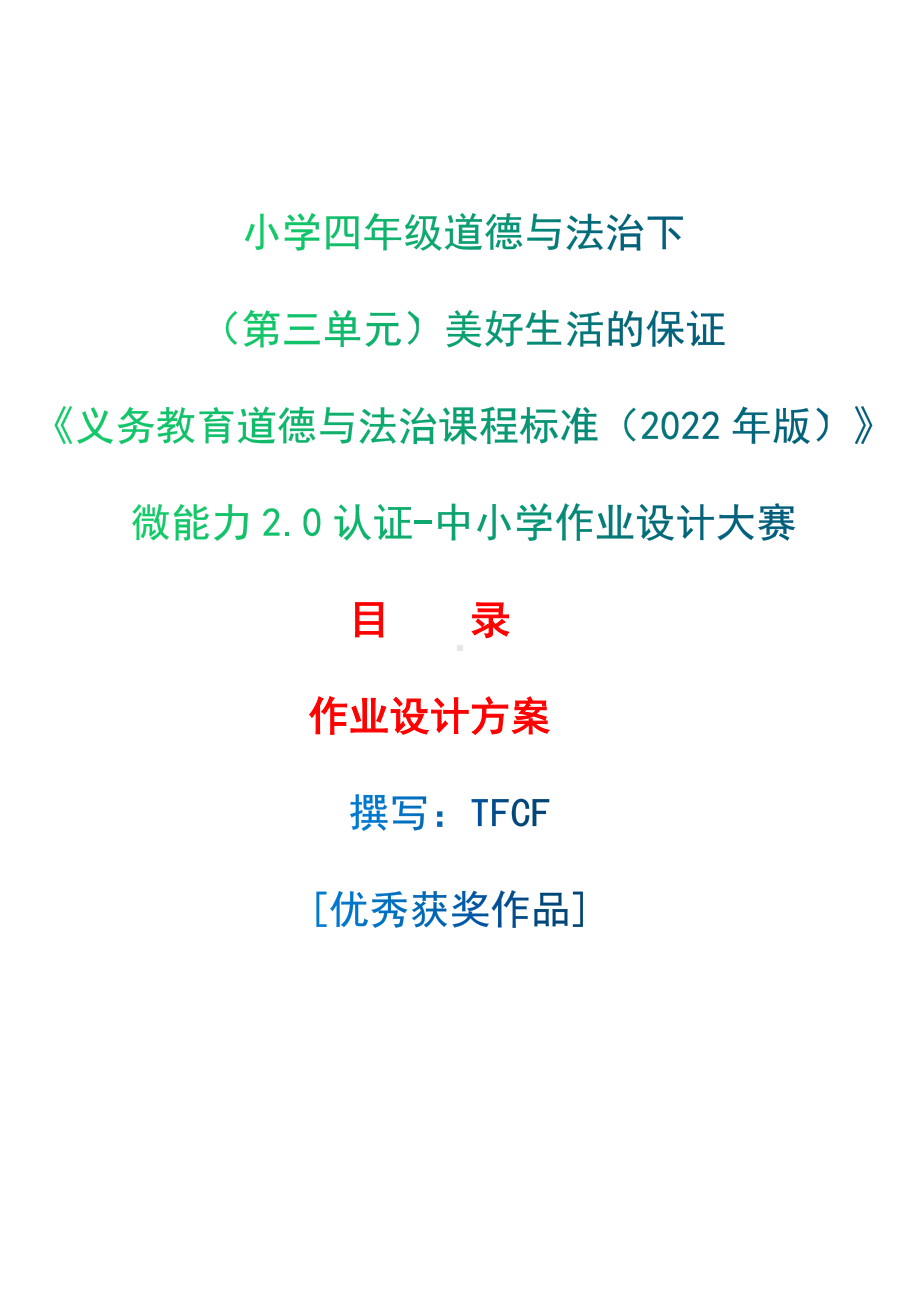 小学四年级道德与法治下

（第三单元）美好生活的保证

《义务教育道德与法治课程标准（2022 年版）》

微能力 2.0 认证-中小学作业设计大赛

目　　录

作业设计方案

撰写：TFCF

[优秀获奖作品]